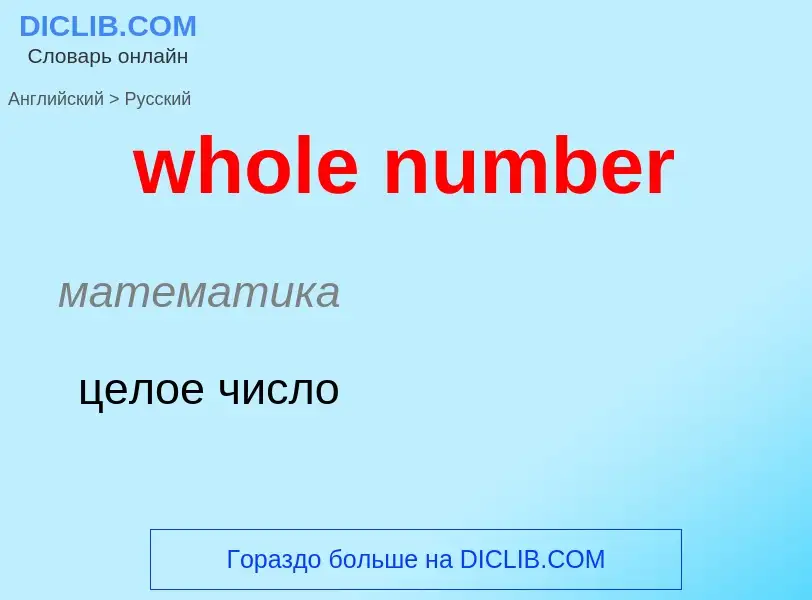 DICLIB.COM
Словарь онлайн

Английский > Русский

whole number

математика

целое число

Гораздо больше на DICLIB.COM